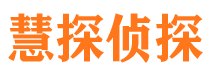 慧探侦探